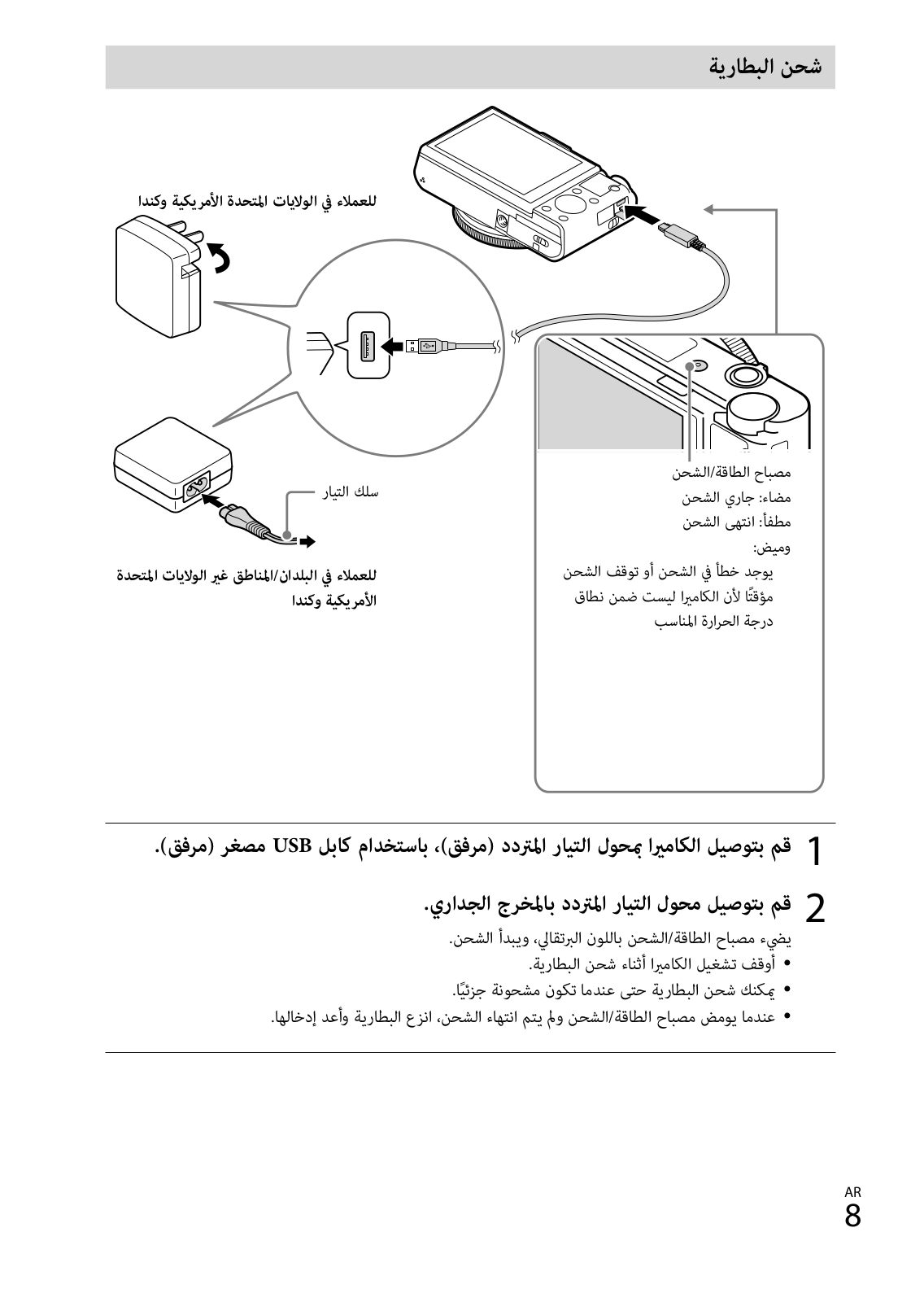 شحن البطارية

للعملاء في الولايات المتحدة الأمريكية وكندا

سلك التيار

للعملاء في البلدان/المناطق غير الولايات المتحدة الأمريكية وكندا

مصباح الطاقة/الشحن
مضاء: جاري الشحن
مطفأ: انتهى الشحن
وميض:
يوجد خطأ في الشحن أو توقف الشحن مؤقتًا لأن الكاميرا ليست ضمن نطاق درجة الحرارة المناسب

1 قم بتوصيل الكاميرا بمحول التيار المتردد (مرفق)، باستخدام كابل USB مصغر (مرفق).

2 قم بتوصيل محول التيار المتردد بالمخرج الجداري.

يضيء مصباح الطاقة/الشحن باللون البرتقالي، ويبدأ الشحن.
• أوقف تشغيل الكاميرا أثناء شحن البطارية.
• يمكنك شحن البطارية حتى عندما تكون مشحونة جزئيًا.
• عندما يومض مصباح الطاقة/الشحن ولم يتم انتهاء الشحن، انزع البطارية وأعد إدخالها.

AR
8